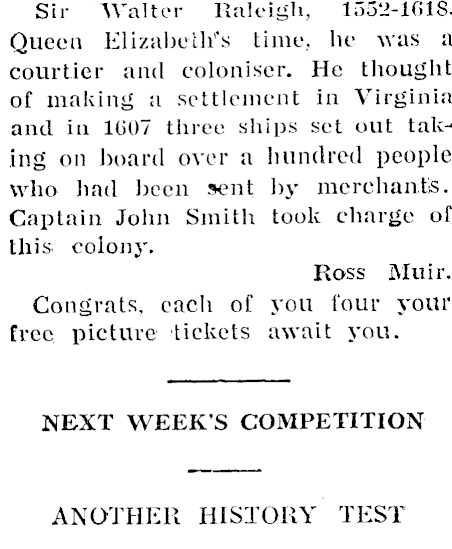 Sir Walter Raleigh, 1552-1618. Queen Elizabeth's time, he was a courtier and coloniser. He thought of making a settlement in Virginia and in 1607 three ships set out taking on board over a hundred people who had been sent by merchants. Captain John Smith took charge of this colony.

Ross Muir.

Congrats, each of you four your free picture tickets await you.

NEXT WEEK'S COMPETITION

ANOTHER HISTORY TEST